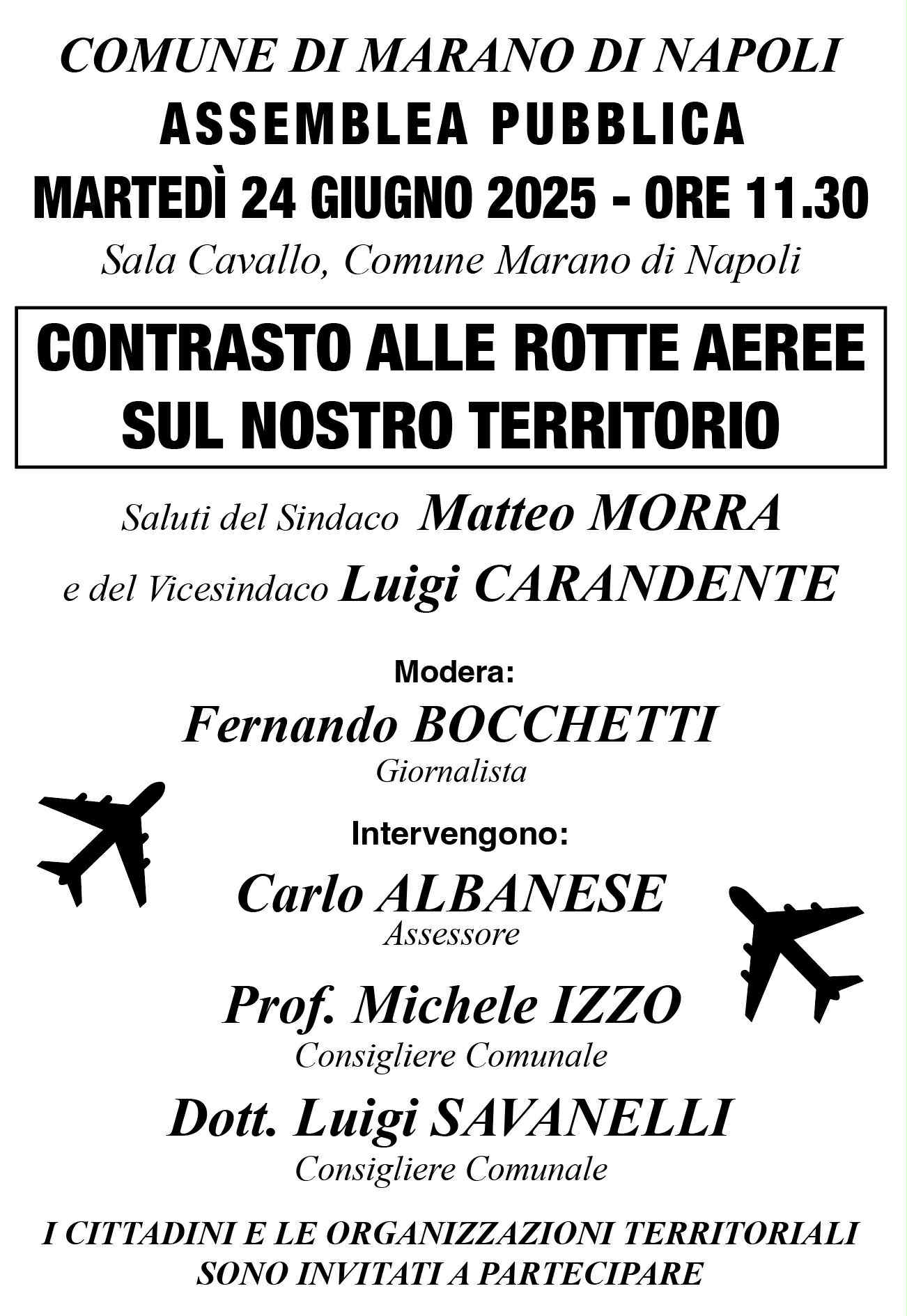 COMUNE DI MARANO DI NAPOLI
ASSEMBLEA PUBBLICA
MARTEDÌ 24 GIUGNO 2025 - ORE 11.30
Sala Cavallo, Comune Marano di Napoli

CONTRASTO ALLE ROTTE AEREE SUL NOSTRO TERRITORIO

Saluti del Sindaco Matteo MORRA
e del Vicesindaco Luigi CARANDENTE

Modera:
Fernando BOCCHETTI
Giornalista

Intervengono:
Carlo ALBANESE
Assessore
Prof. Michele IZZO
Consigliere Comunale
Dott. Luigi SAVANELLI
Consigliere Comunale

I CITTADINI E LE ORGANIZZAZIONI TERRITORIALI SONO INVITATI A PARTECIPARE